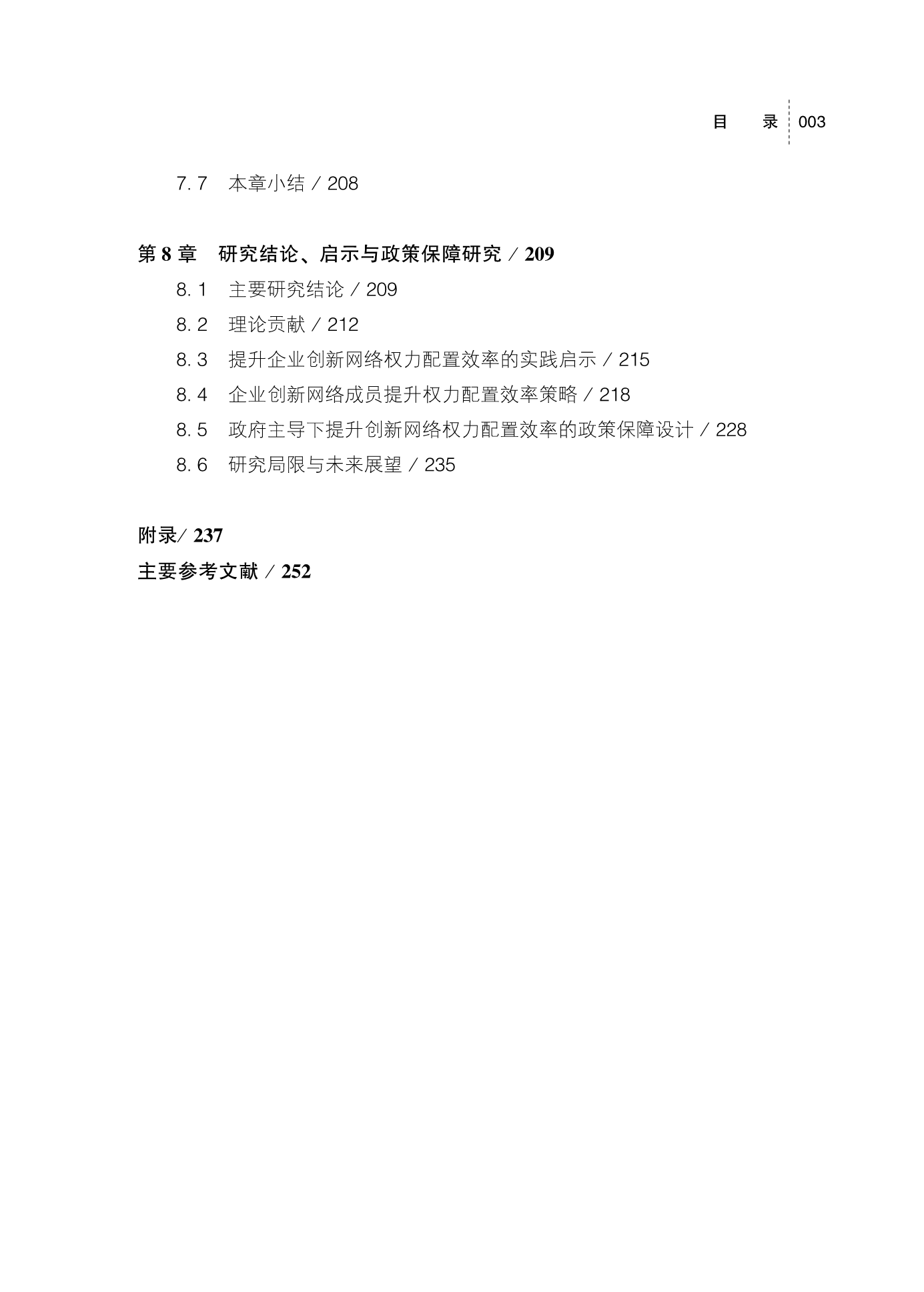 目　录　003

7.7　本章小结 / 208

第 8 章　研究结论、启示与政策保障研究 / 209

8.1　主要研究结论 / 209

8.2　理论贡献 / 212

8.3　提升企业创新网络权力配置效率的实践启示 / 215

8.4　企业创新网络成员提升权力配置效率策略 / 218

8.5　政府主导下提升创新网络权力配置效率的政策保障设计 / 228

8.6　研究局限与未来展望 / 235

附录/ 237

主要参考文献 / 252